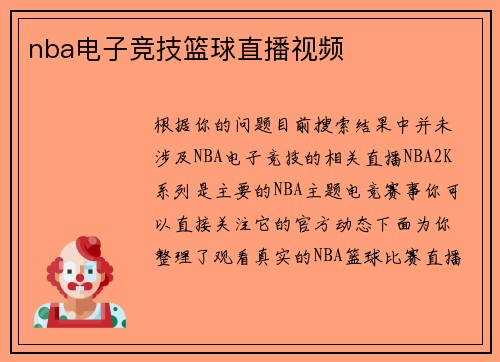 nba电子竞技篮球直播视频

根据你的问题目前搜索结果中并未涉及NBA电子竞技的相关直播NBA2K系列是主要的NBA主题电竞赛事你可以直接关注它的官方动态下面为你整理了观看真实的NBA篮球比赛直播